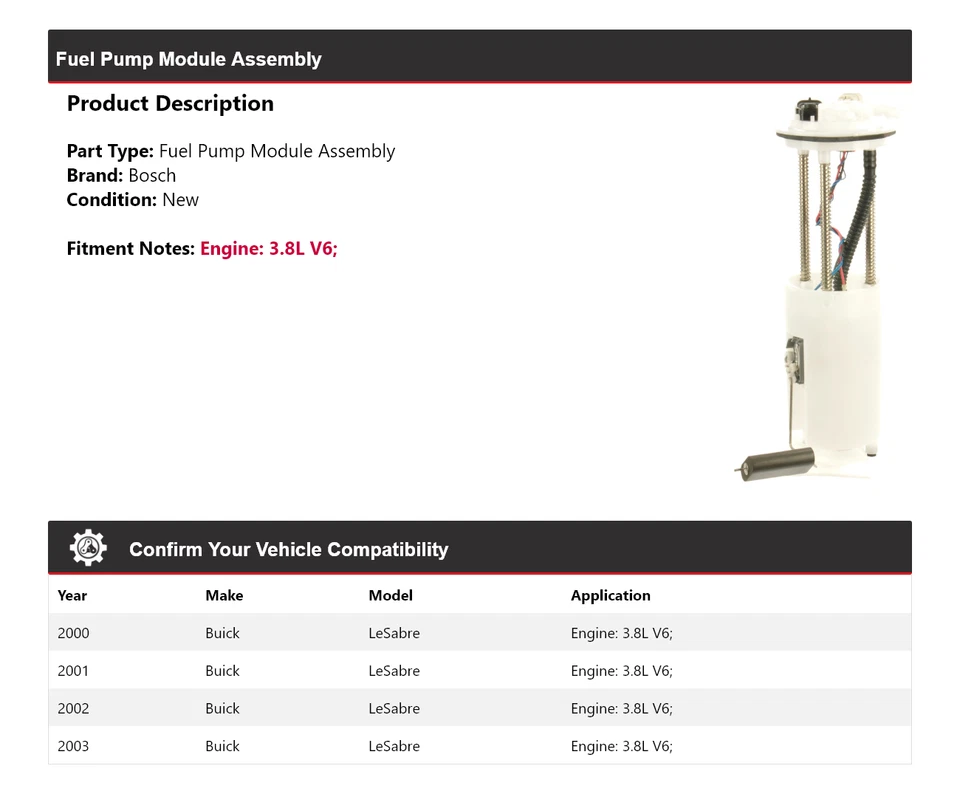 Fuel Pump Module Assembly

Product Description

Part Type: Fuel Pump Module Assembly
Brand: Bosch
Condition: New

Fitment Notes: Engine: 3.8L V6;

Confirm Your Vehicle Compatibility

| Year | Make | Model | Application |
|---|---|---|---|
| 2000 | Buick | LeSabre | Engine: 3.8L V6; |
| 2001 | Buick | LeSabre | Engine: 3.8L V6; |
| 2002 | Buick | LeSabre | Engine: 3.8L V6; |
| 2003 | Buick | LeSabre | Engine: 3.8L V6; |